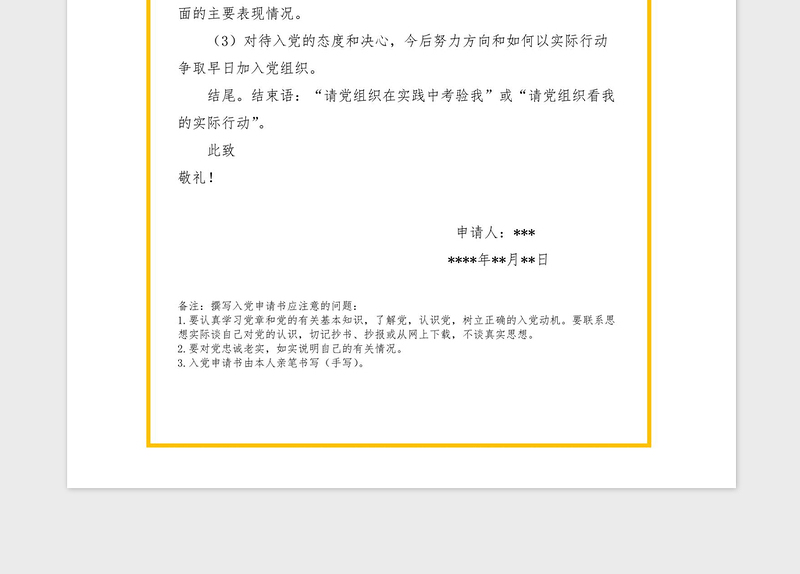 面的主要表现情况。

（3）对待入党的态度和决心，今后努力方向和如何以实际行动争取早日加入党组织。

结尾。结束语：“请党组织在实践中考验我”或“请党组织看我的实际行动”。

此致

敬礼！

申请人：***

****年**月**日

备注：撰写入党申请书应注意的问题：
1.要认真学习党章和党的有关基本知识，了解党，认识党，树立正确的入党动机。要联系思想实际谈自己对党的认识，切记抄书、抄报或从网上下载，不谈真实思想。
2.要对党忠诚老实，如实说明自己的有关情况。
3.入党申请书由本人亲笔书写（手写）。